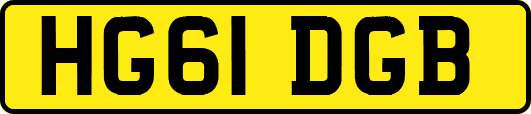 HG61 DGB